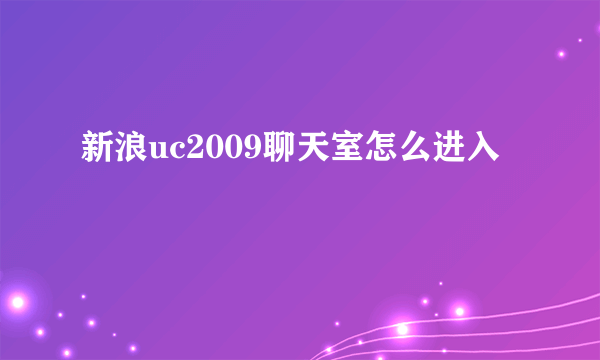 新浪uc2009聊天室怎么进入